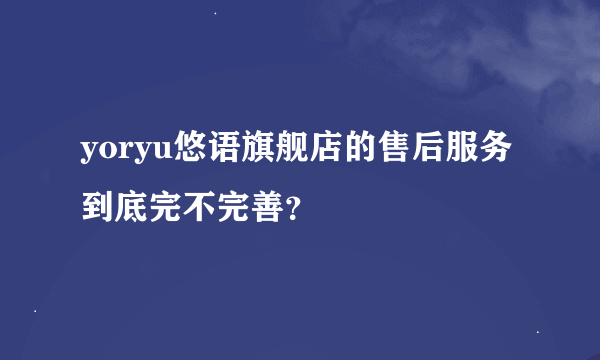 yoryu悠语旗舰店的售后服务到底完不完善?